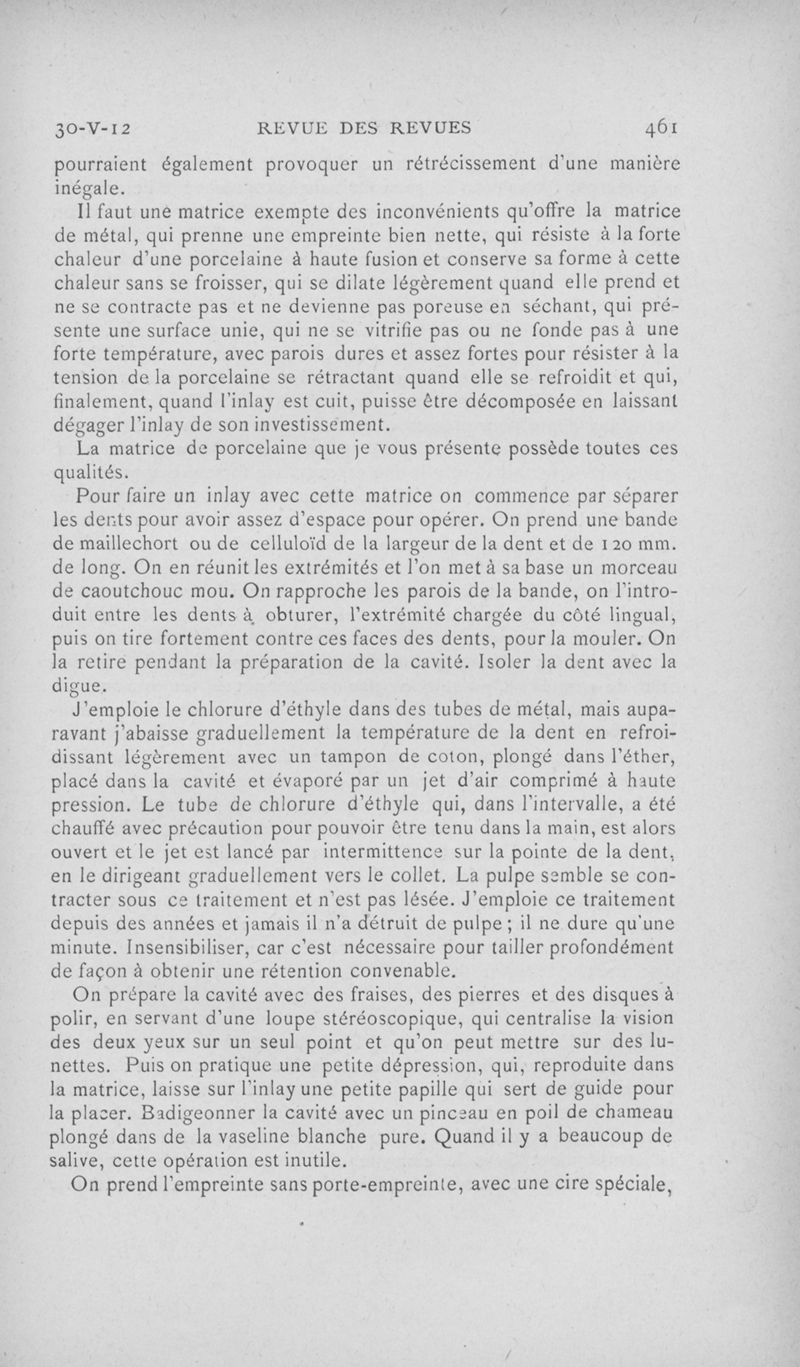 30-V-12 REVUE DES REVUES 461

pourraient également provoquer un rétrécissement d'une manière inégale.

Il faut une matrice exempte des inconvénients qu'offre la matrice de métal, qui prenne une empreinte bien nette, qui résiste à la forte chaleur d'une porcelaine à haute fusion et conserve sa forme à cette chaleur sans se froisser, qui se dilate légèrement quand elle prend et ne se contracte pas et ne devienne pas poreuse en séchant, qui présente une surface unie, qui ne se vitrifie pas ou ne fonde pas à une forte température, avec parois dures et assez fortes pour résister à la tension de la porcelaine se rétractant quand elle se refroidit et qui, finalement, quand l'inlay est cuit, puisse être décomposée en laissant dégager l'inlay de son investissement.

La matrice de porcelaine que je vous présente possède toutes ces qualités.

Pour faire un inlay avec cette matrice on commence par séparer les dents pour avoir assez d'espace pour opérer. On prend une bande de maillechort ou de celluloïd de la largeur de la dent et de 120 mm. de long. On en réunit les extrémités et l'on met à sa base un morceau de caoutchouc mou. On rapproche les parois de la bande, on l'introduit entre les dents à obturer, l'extrémité chargée du côté lingual, puis on tire fortement contre ces faces des dents, pour la mouler. On la retire pendant la préparation de la cavité. Isoler la dent avec la digue.

J'emploie le chlorure d'éthyle dans des tubes de métal, mais auparavant j'abaisse graduellement la température de la dent en refroidissant légèrement avec un tampon de coton, plongé dans l'éther, placé dans la cavité et évaporé par un jet d'air comprimé à haute pression. Le tube de chlorure d'éthyle qui, dans l'intervalle, a été chauffé avec précaution pour pouvoir être tenu dans la main, est alors ouvert et le jet est lancé par intermittence sur la pointe de la dent, en le dirigeant graduellement vers le collet. La pulpe semble se contracter sous ce traitement et n'est pas lésée. J'emploie ce traitement depuis des années et jamais il n'a détruit de pulpe ; il ne dure qu'une minute. Insensibiliser, car c'est nécessaire pour tailler profondément de façon à obtenir une rétention convenable.

On prépare la cavité avec des fraises, des pierres et des disques à polir, en servant d'une loupe stéréoscopique, qui centralise la vision des deux yeux sur un seul point et qu'on peut mettre sur des lunettes. Puis on pratique une petite dépression, qui, reproduite dans la matrice, laisse sur l'inlay une petite papille qui sert de guide pour la placer. Badigeonner la cavité avec un pinceau en poil de chameau plongé dans de la vaseline blanche pure. Quand il y a beaucoup de salive, cette opération est inutile.

On prend l'empreinte sans porte-empreinte, avec une cire spéciale,